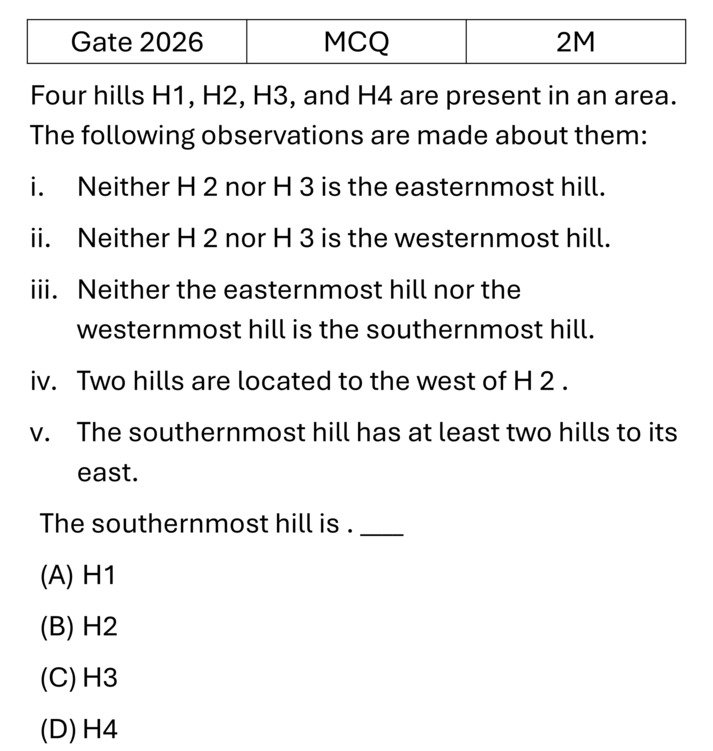 | Gate 2026 | MCQ | 2M |
|---|---|---|

Four hills H1, H2, H3, and H4 are present in an area. The following observations are made about them:

i. Neither H 2 nor H 3 is the easternmost hill.

ii. Neither H 2 nor H 3 is the westernmost hill.

iii. Neither the easternmost hill nor the westernmost hill is the southernmost hill.

iv. Two hills are located to the west of H 2 .

v. The southernmost hill has at least two hills to its east.

The southernmost hill is . ____

(A) H1

(B) H2

(C) H3

(D) H4